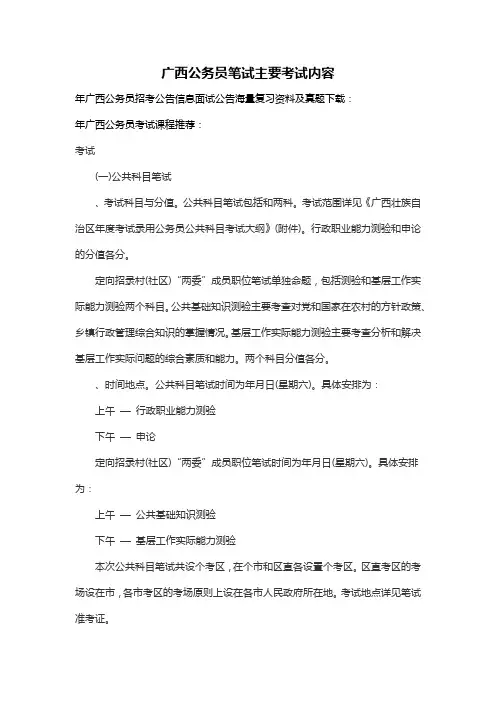 广西公务员笔试主要考试内容

年广西公务员招考公告信息面试公告海量复习资料及真题下载：

年广西公务员考试课程推荐：

考试

(一)公共科目笔试

、考试科目与分值。公共科目笔试包括和两科。考试范围详见《广西壮族自治区年度考试录用公务员公共科目考试大纲》(附件)。行政职业能力测验和申论的分值各分。

定向招录村(社区)“两委”成员职位笔试单独命题，包括测验和基层工作实际能力测验两个科目。公共基础知识测验主要考查对党和国家在农村的方针政策、乡镇行政管理综合知识的掌握情况。基层工作实际能力测验主要考查分析和解决基层工作实际问题的综合素质和能力。两个科目分值各分。

、时间地点。公共科目笔试时间为年月日(星期六)。具体安排为：

上午 — 行政职业能力测验

下午 — 申论

定向招录村(社区)“两委”成员职位笔试时间为年月日(星期六)。具体安排为：

上午 — 公共基础知识测验

下午 — 基层工作实际能力测验

本次公共科目笔试共设个考区，在个市和区直各设置个考区。区直考区的考场设在市，各市考区的考场原则上设在各市人民政府所在地。考试地点详见笔试准考证。